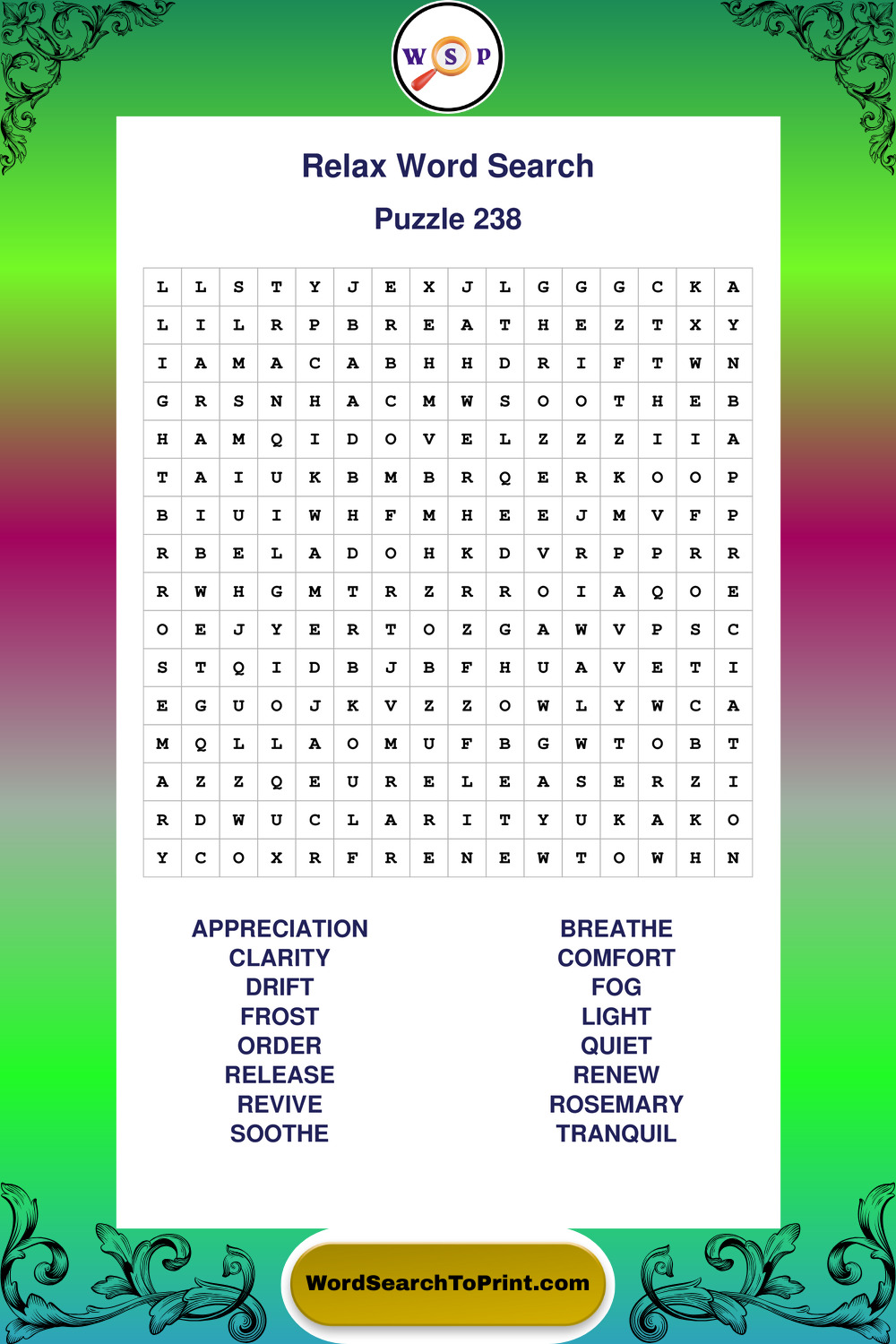 W S P

Relax Word Search

Puzzle 238

| L | L | S | T | Y | J | E | X | J | L | G | G | G | C | K | A |
|---|---|---|---|---|---|---|---|---|---|---|---|---|---|---|---|
| L | I | L | R | P | B | R | E | A | T | H | E | Z | T | X | Y |
| I | A | M | A | C | A | B | H | H | D | R | I | F | T | W | N |
| G | R | S | N | H | A | C | M | W | S | O | O | T | H | E | B |
| H | A | M | Q | I | D | O | V | E | L | Z | Z | Z | I | I | A |
| T | A | I | U | K | B | M | B | R | Q | E | R | K | O | O | P |
| B | I | U | I | W | H | F | M | H | E | E | J | M | V | F | P |
| R | B | E | L | A | D | O | H | K | D | V | R | P | P | R | R |
| R | W | H | G | M | T | R | Z | R | R | O | I | A | Q | O | E |
| O | E | J | Y | E | R | T | O | Z | G | A | W | V | P | S | C |
| S | T | Q | I | D | B | J | B | F | H | U | A | V | E | T | I |
| E | G | U | O | J | K | V | Z | Z | O | W | L | Y | W | C | A |
| M | Q | L | L | A | O | M | U | F | B | G | W | T | O | B | T |
| A | Z | Z | Q | E | U | R | E | L | E | A | S | E | R | Z | I |
| R | D | W | U | C | L | A | R | I | T | Y | U | K | A | K | O |
| Y | C | O | X | R | F | R | E | N | E | W | T | O | W | H | N |

APPRECIATION
CLARITY
DRIFT
FROST
ORDER
RELEASE
REVIVE
SOOTHE

BREATHE
COMFORT
FOG
LIGHT
QUIET
RENEW
ROSEMARY
TRANQUIL

WordSearchToPrint.com